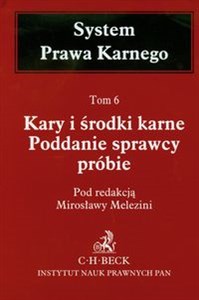 System
Prawa Karnego

Tom 6

Kary i środki karne
Poddanie sprawcy
próbie

Pod redakcją
Mirosławy Melezini

C·H·BECK
INSTYTUT NAUK PRAWNYCH PAN